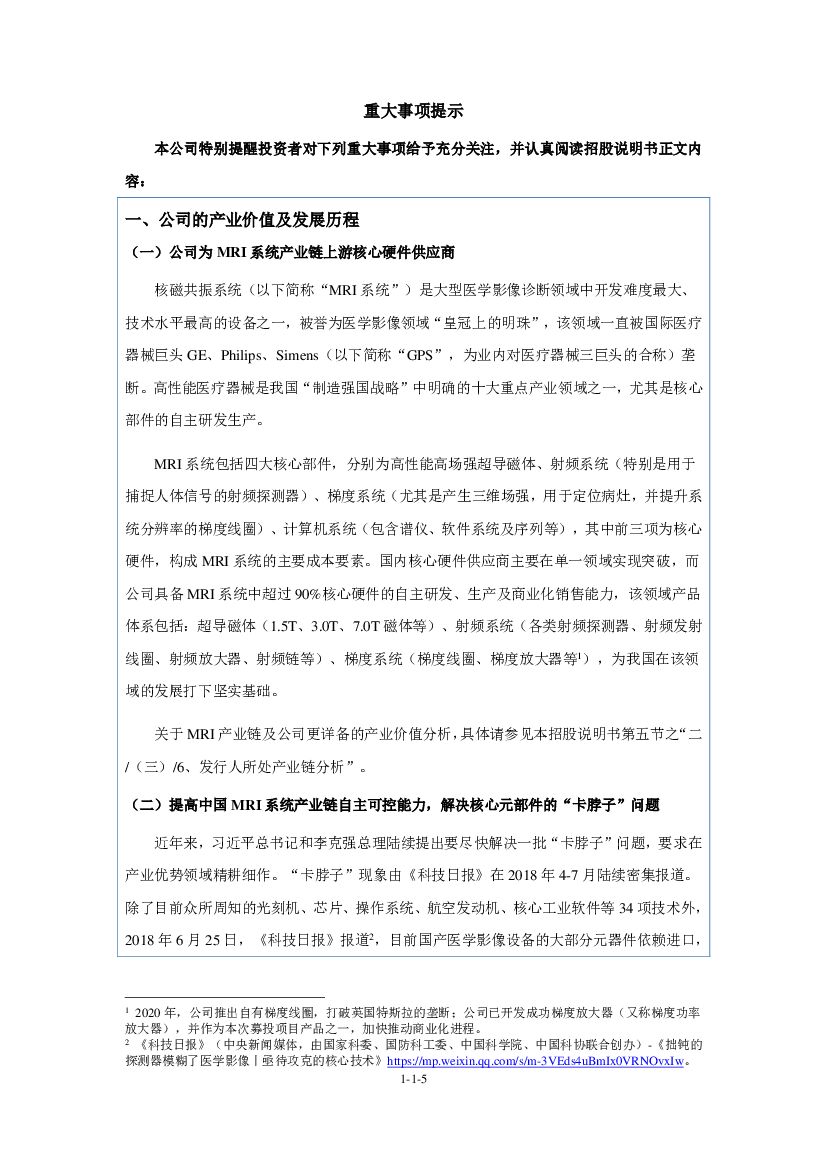 重大事项提示

本公司特别提醒投资者对下列重大事项给予充分关注，并认真阅读招股说明书正文内容：

一、公司的产业价值及发展历程

（一）公司为 MRI 系统产业链上游核心硬件供应商

核磁共振系统（以下简称“MRI 系统”）是大型医学影像诊断领域中开发难度最大、技术水平最高的设备之一，被誉为医学影像领域“皇冠上的明珠”，该领域一直被国际医疗器械巨头 GE、Philips、Simens（以下简称“GPS”，为业内对医疗器械三巨头的合称）垄断。高性能医疗器械是我国“制造强国战略”中明确的十大重点产业领域之一，尤其是核心部件的自主研发生产。

MRI 系统包括四大核心部件，分别为高性能高场强超导磁体、射频系统（特别是用于捕捉人体信号的射频探测器）、梯度系统（尤其是产生三维场强，用于定位病灶，并提升系统分辨率的梯度线圈）、计算机系统（包含谱仪、软件系统及序列等），其中前三项为核心硬件，构成 MRI 系统的主要成本要素。国内核心硬件供应商主要在单一领域实现突破，而公司具备 MRI 系统中超过 90%核心硬件的自主研发、生产及商业化销售能力，该领域产品体系包括：超导磁体（1.5T、3.0T、7.0T 磁体等）、射频系统（各类射频探测器、射频发射线圈、射频放大器、射频链等）、梯度系统（梯度线圈、梯度放大器等$^1$），为我国在该领域的发展打下坚实基础。

关于 MRI 产业链及公司更详备的产业价值分析，具体请参见本招股说明书第五节之“二/（三）/6、发行人所处产业链分析”。

（二）提高中国 MRI 系统产业链自主可控能力，解决核心元部件的“卡脖子”问题

近年来，习近平总书记和李克强总理陆续提出要尽快解决一批“卡脖子”问题，要求在产业优势领域精耕细作。“卡脖子”现象由《科技日报》在 2018 年 4-7 月陆续密集报道。除了目前众所周知的光刻机、芯片、操作系统、航空发动机、核心工业软件等 34 项技术外，2018 年 6 月 25 日，《科技日报》报道$^2$，目前国产医学影像设备的大部分元器件依赖进口，

$^1$ 2020 年，公司推出自有梯度线圈，打破英国特斯拉的垄断；公司已开发成功梯度放大器（又称梯度功率放大器），并作为本次募投项目产品之一，加快推动商业化进程。
$^2$ 《科技日报》（中央新闻媒体，由国家科委、国防科工委、中国科学院、中国科协联合创办）-《拙钝的探测器模糊了医学影像丨亟待攻克的核心技术》https://mp.weixin.qq.com/s/m-3VEds4uBmIx0VRNOvxIw。

1-1-5